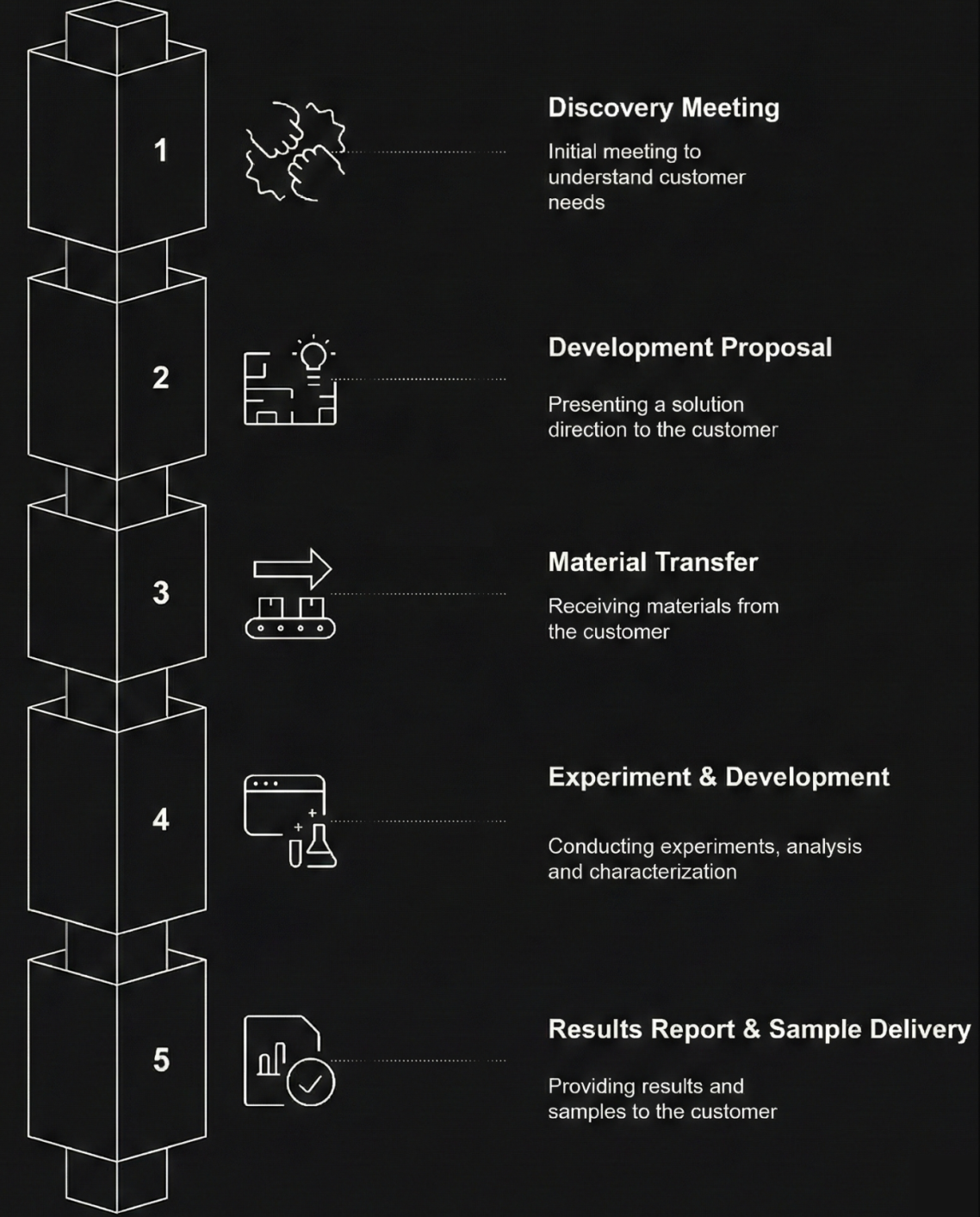 1

Discovery Meeting

Initial meeting to understand customer needs

2

Development Proposal

Presenting a solution direction to the customer

3

Material Transfer

Receiving materials from the customer

4

Experiment & Development

Conducting experiments, analysis and characterization

5

Results Report & Sample Delivery

Providing results and samples to the customer